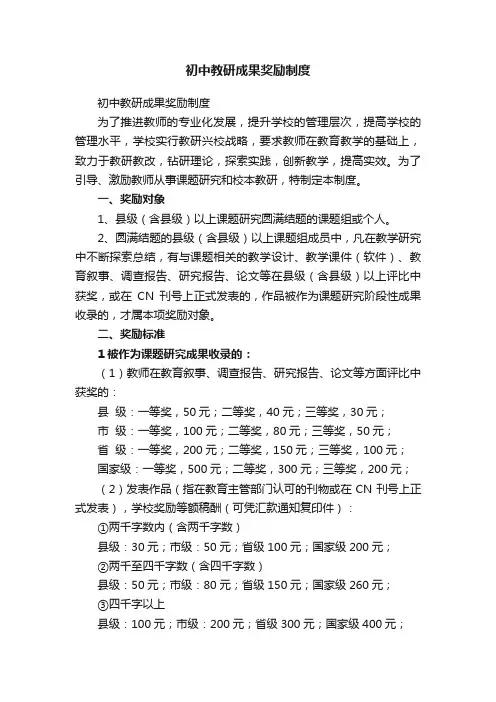 初中教研成果奖励制度

初中教研成果奖励制度

为了推进教师的专业化发展，提升学校的管理层次，提高学校的管理水平，学校实行教研兴校战略，要求教师在教育教学的基础上，致力于教研教改，钻研理论，探索实践，创新教学，提高实效。为了引导、激励教师从事课题研究和校本教研，特制定本制度。

一、奖励对象

1、县级（含县级）以上课题研究圆满结题的课题组或个人。

2、圆满结题的县级（含县级）以上课题组成员中，凡在教学研究中不断探索总结，有与课题相关的教学设计、教学课件（软件）、教育叙事、调查报告、研究报告、论文等在县级（含县级）以上评比中获奖，或在 CN 刊号上正式发表的，作品被作为课题研究阶段性成果收录的，才属本项奖励对象。

二、奖励标准

1 被作为课题研究成果收录的：

（1）教师在教育叙事、调查报告、研究报告、论文等方面评比中获奖的：

县 级：一等奖，50 元；二等奖，40 元；三等奖，30 元；

市 级：一等奖，100 元；二等奖，80 元；三等奖，50 元；

省 级：一等奖，200 元；二等奖，150 元；三等奖，100 元；

国家级：一等奖，500 元；二等奖，300 元；三等奖，200 元；

（2）发表作品（指在教育主管部门认可的刊物或在 CN 刊号上正式发表），学校奖励等额稿酬（可凭汇款通知复印件）：

①两千字数内（含两千字数）

县级：30 元；市级：50 元；省级 100 元；国家级 200 元；

②两千至四千字数（含四千字数）

县级：50 元；市级：80 元；省级 150 元；国家级 260 元；

③四千字以上

县级：100 元；市级：200 元；省级 300 元；国家级 400 元；